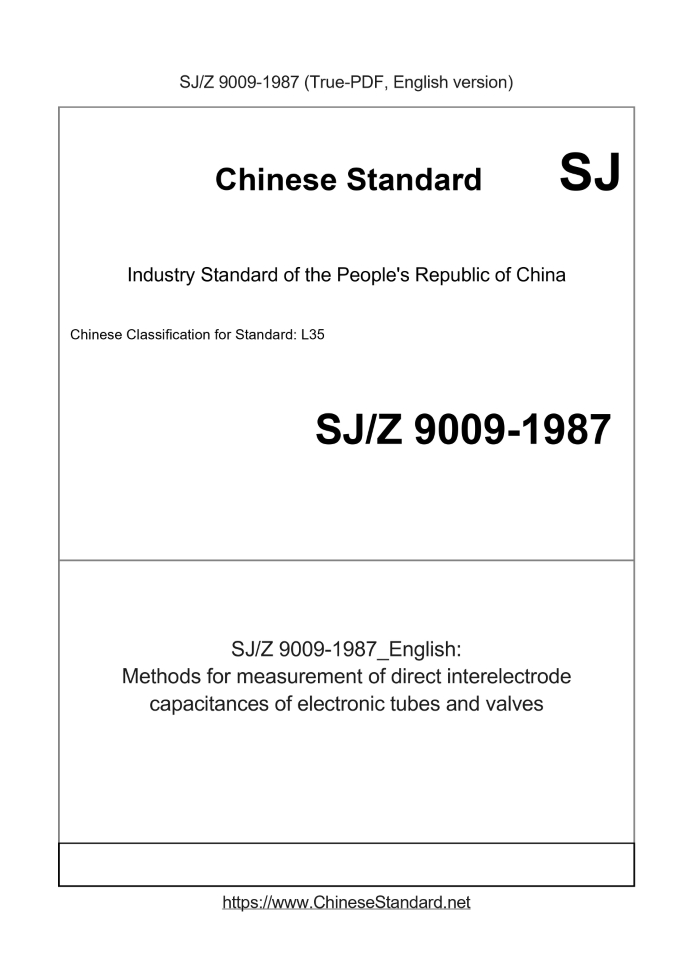 SJ/Z 9009-1987 (True-PDF, English version)

Chinese Standard SJ

Industry Standard of the People's Republic of China

Chinese Classification for Standard: L35

SJ/Z 9009-1987

SJ/Z 9009-1987_English:
Methods for measurement of direct interelectrode capacitances of electronic tubes and valves

https://www.ChineseStandard.net